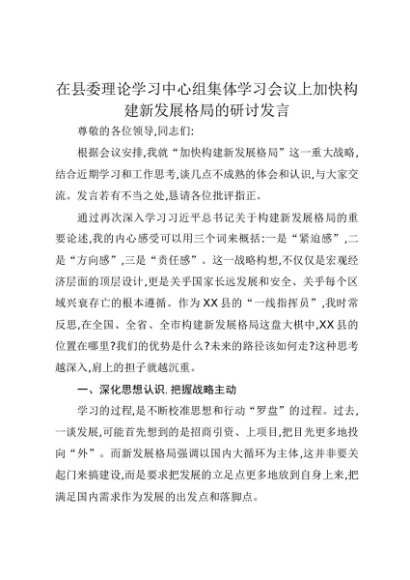 在县委理论学习中心组集体学习会议上加快构建新发展格局的研讨发言

尊敬的各位领导,同志们:

根据会议安排,我就“加快构建新发展格局”这一重大战略,结合近期学习和工作思考,谈几点不成熟的体会和认识,与大家交流。发言若有不当之处,恳请各位批评指正。

通过再次深入学习习近平总书记关于构建新发展格局的重要论述,我的内心感受可以用三个词来概括:一是“紧迫感”,二是“方向感”,三是“责任感”。这一战略构想,不仅仅是宏观经济层面的顶层设计,更是关乎国家长远发展和安全、关乎每个区域兴衰存亡的根本遵循。作为XX县的“一线指挥员”,我时常反思,在全国、全省、全市构建新发展格局这盘大棋中,XX县的位置在哪里?我们的优势是什么?未来的路径该如何走?这种思考越深入,肩上的担子就越沉重。

一、深化思想认识,把握战略主动

学习的过程,是不断校准思想和行动“罗盘”的过程。过去,一谈发展,可能首先想到的是招商引资、上项目,把目光更多地投向“外”。而新发展格局强调以国内大循环为主体,这并非要关起门来搞建设,而是要求把发展的立足点更多地放到自身上来,把满足国内需求作为发展的出发点和落脚点。